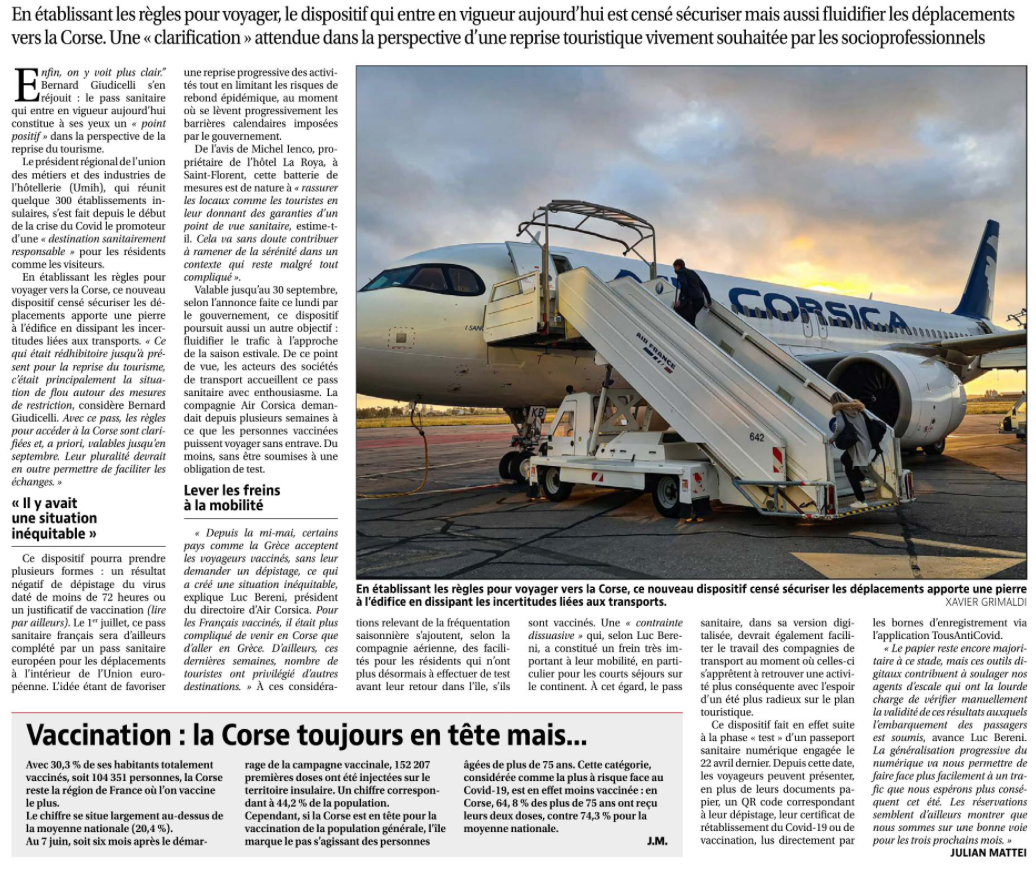 En établissant les règles pour voyager, le dispositif qui entre en vigueur aujourd'hui est censé sécuriser mais aussi fluidifier les déplacements vers la Corse. Une « clarification » attendue dans la perspective d'une reprise touristique vivement souhaitée par les socioprofessionnels

Enfin, on y voit plus clair." Bernard Giudicelli s'en réjouit : le pass sanitaire qui entre en vigueur aujourd'hui constitue à ses yeux un « point positif » dans la perspective de la reprise du tourisme.

Le président régional de l'union des métiers et des industries de l'hôtellerie (Umih), qui réunit quelque 300 établissements insulaires, s'est fait depuis le début de la crise du Covid le promoteur d'une « destination sanitairement responsable » pour les résidents comme les visiteurs.

En établissant les règles pour voyager vers la Corse, ce nouveau dispositif censé sécuriser les déplacements apporte une pierre à l'édifice en dissipant les incertitudes liées aux transports. « Ce qui était rédhibitoire jusqu'à présent pour la reprise du tourisme, c'était principalement la situation de flou autour des mesures de restriction, considère Bernard Giudicelli. Avec ce pass, les règles pour accéder à la Corse sont clarifiées et, a priori, valables jusqu'en septembre. Leur pluralité devrait en outre permettre de faciliter les échanges. »

« Il y avait une situation inéquitable »

Ce dispositif pourra prendre plusieurs formes : un résultat négatif de dépistage du virus daté de moins de 72 heures ou un justificatif de vaccination (lire par ailleurs). Le 1er juillet, ce pass sanitaire français sera d'ailleurs complété par un pass sanitaire européen pour les déplacements à l'intérieur de l'Union européenne. L'idée étant de favoriser une reprise progressive des activités tout en limitant les risques de rebond épidémique, au moment où se lèvent progressivement les barrières calendaires imposées par le gouvernement.

De l'avis de Michel Ienco, propriétaire de l'hôtel La Roya, à Saint-Florent, cette batterie de mesures est de nature à « rassurer les locaux comme les touristes en leur donnant des garanties d'un point de vue sanitaire, estime-t-il. Cela va sans doute contribuer à ramener de la sérénité dans un contexte qui reste malgré tout compliqué ».

Valable jusqu'au 30 septembre, selon l'annonce faite ce lundi par le gouvernement, ce dispositif poursuit aussi un autre objectif : fluidifier le trafic à l'approche de la saison estivale. De ce point de vue, les acteurs des sociétés de transport accueillent ce pass sanitaire avec enthousiasme. La compagnie Air Corsica demandait depuis plusieurs semaines à ce que les personnes vaccinées puissent voyager sans entrave. Du moins, sans être soumises à une obligation de test.

Lever les freins à la mobilité

« Depuis la mi-mai, certains pays comme la Grèce acceptent les voyageurs vaccinés, sans leur demander un dépistage, ce qui a créé une situation inéquitable, explique Luc Bereni, président du directoire d'Air Corsica. Pour les Français vaccinés, il était plus compliqué de venir en Corse que d'aller en Grèce. D'ailleurs, ces dernières semaines, nombre de touristes ont privilégié d'autres destinations. » À ces considérations relevant de la fréquentation saisonnière s'ajoutent, selon la compagnie aérienne, des facilités pour les résidents qui n'ont plus désormais à effectuer de test avant leur retour dans l'île, s'ils sont vaccinés. Une « contrainte dissuasive » qui, selon Luc Bereni, a constitué un frein très important à leur mobilité, en particulier pour les courts séjours sur le continent. À cet égard, le pass sanitaire, dans sa version digitalisée, devrait également faciliter le travail des compagnies de transport au moment où celles-ci s'apprêtent à retrouver une activité plus conséquente avec l'espoir d'un été plus radieux sur le plan touristique.

Ce dispositif fait en effet suite à la phase « test » d'un passeport sanitaire numérique engagée le 22 avril dernier. Depuis cette date, les voyageurs peuvent présenter, en plus de leurs documents papier, un QR code correspondant à leur dépistage, leur certificat de rétablissement du Covid-19 ou de vaccination, lus directement par les bornes d'enregistrement via l'application TousAntiCovid.

« Le papier reste encore majoritaire à ce stade, mais ces outils digitaux contribuent à soulager nos agents d'escale qui ont la lourde charge de vérifier manuellement la validité de ces résultats auxquels l'embarquement des passagers est soumis, avance Luc Bereni. La généralisation progressive du numérique va nous permettre de faire face plus facilement à un trafic que nous espérons plus conséquent cet été. Les réservations semblent d'ailleurs montrer que nous sommes sur une bonne voie pour les trois prochains mois. »

JULIAN MATTEI

CORSICA

AIR FRANCE

642

En établissant les règles pour voyager vers la Corse, ce nouveau dispositif censé sécuriser les déplacements apporte une pierre à l'édifice en dissipant les incertitudes liées aux transports.
XAVIER GRIMALDI

Vaccination : la Corse toujours en tête mais...

Avec 30,3 % de ses habitants totalement vaccinés, soit 104 351 personnes, la Corse reste la région de France où l'on vaccine le plus.
Le chiffre se situe largement au-dessus de la moyenne nationale (20,4 %).
Au 7 juin, soit six mois après le démarrage de la campagne vaccinale, 152 207 premières doses ont été injectées sur le territoire insulaire. Un chiffre correspondant à 44,2 % de la population.
Cependant, si la Corse est en tête pour la vaccination de la population générale, l'île marque le pas s'agissant des personnes âgées de plus de 75 ans. Cette catégorie, considérée comme la plus à risque face au Covid-19, est en effet moins vaccinée : en Corse, 64, 8 % des plus de 75 ans ont reçu leurs deux doses, contre 74,3 % pour la moyenne nationale.
J.M.